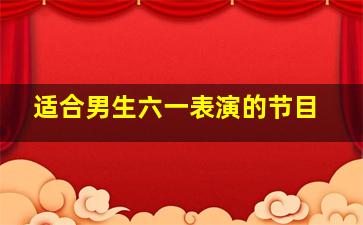 适合男生六一表演的节目